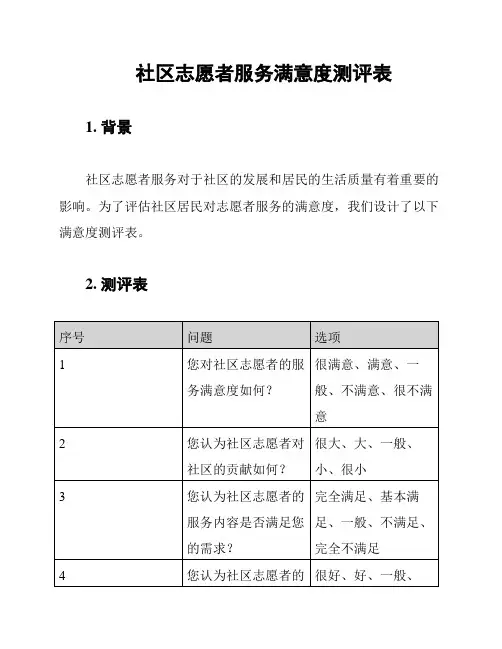 社区志愿者服务满意度测评表

1. 背景

社区志愿者服务对于社区的发展和居民的生活质量有着重要的影响。为了评估社区居民对志愿者服务的满意度，我们设计了以下满意度测评表。

2. 测评表

| 序号 | 问题 | 选项 |
|---|---|---|
| 1 | 您对社区志愿者的服务满意度如何？ | 很满意、满意、一般、不满意、很不满意 |
| 2 | 您认为社区志愿者对社区的贡献如何？ | 很大、大、一般、小、很小 |
| 3 | 您认为社区志愿者的服务内容是否满足您的需求？ | 完全满足、基本满足、一般、不满足、完全不满足 |
| 4 | 您认为社区志愿者的 | 很好、好、一般、 |